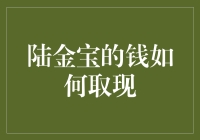 陆金宝的钱如何取现